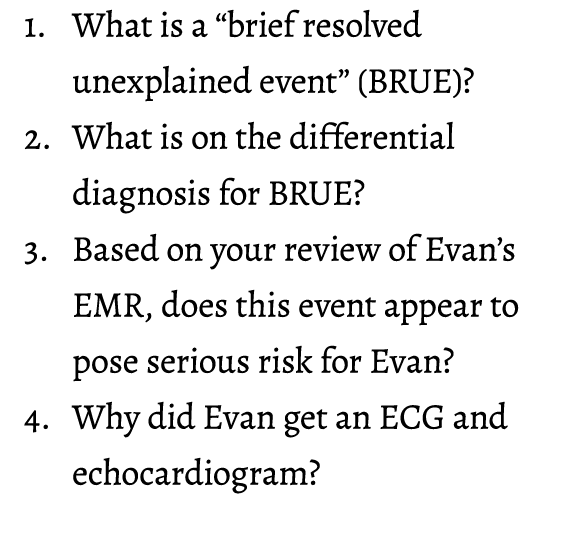 1. What is a “brief resolved unexplained event” (BRUE)?
2. What is on the differential diagnosis for BRUE?
3. Based on your review of Evan’s EMR, does this event appear to pose serious risk for Evan?
4. Why did Evan get an ECG and echocardiogram?